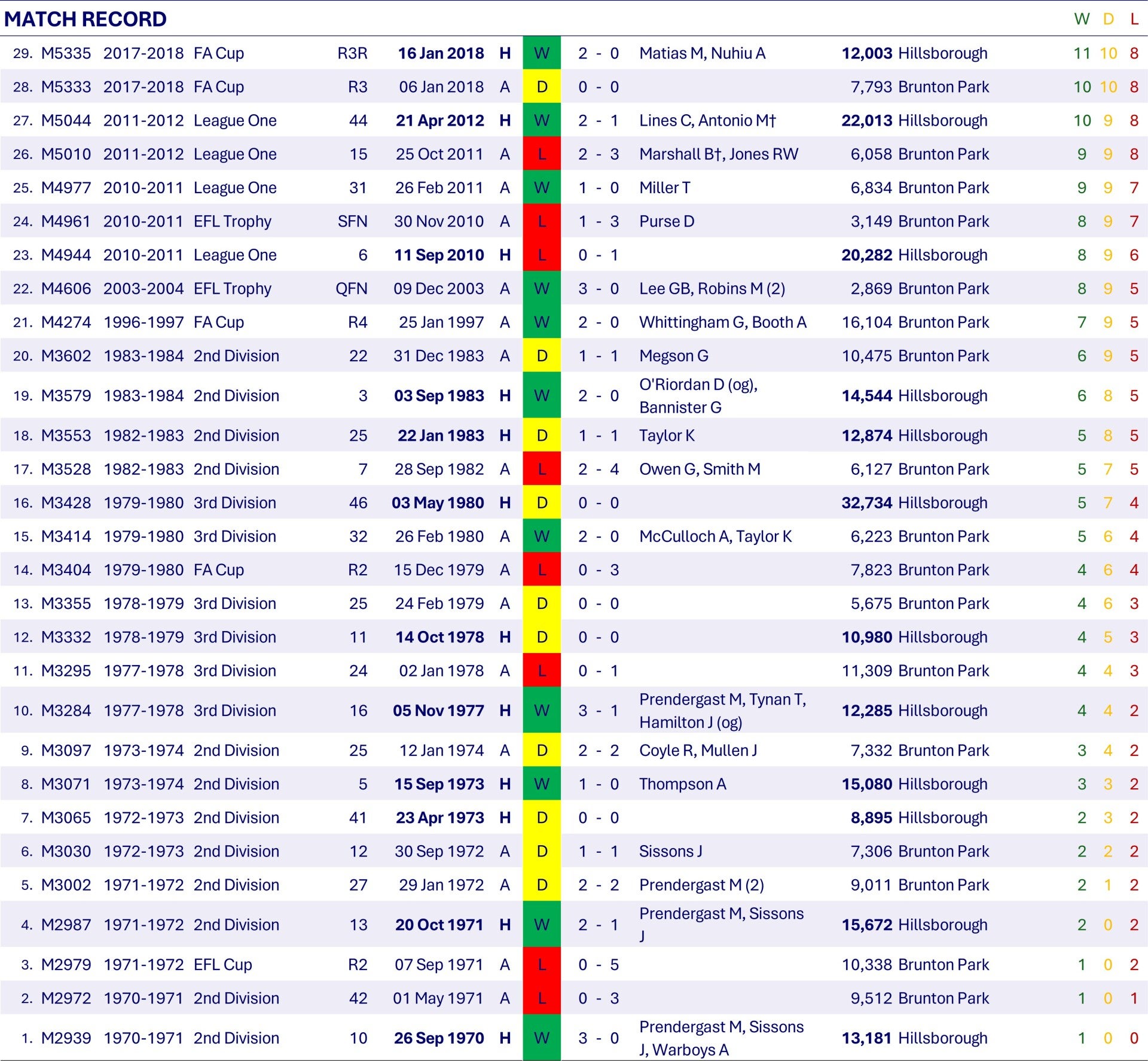 MATCH RECORD

| | | | | | | | | | | | | W | D | L |
|---|---|---|---|---|---|---|---|---|---|---|---|---|---|---|
| 29. | M5335 | 2017-2018 | FA Cup | R3R | 16 Jan 2018 | H | W | 2 - 0 | Matias M, Nuhiu A | 12,003 | Hillsborough | 11 | 10 | 8 |
| 28. | M5333 | 2017-2018 | FA Cup | R3 | 06 Jan 2018 | A | D | 0 - 0 | | 7,793 | Brunton Park | 10 | 10 | 8 |
| 27. | M5044 | 2011-2012 | League One | 44 | 21 Apr 2012 | H | W | 2 - 1 | Lines C, Antonio M† | 22,013 | Hillsborough | 10 | 9 | 8 |
| 26. | M5010 | 2011-2012 | League One | 15 | 25 Oct 2011 | A | L | 2 - 3 | Marshall B†, Jones RW | 6,058 | Brunton Park | 9 | 9 | 8 |
| 25. | M4977 | 2010-2011 | League One | 31 | 26 Feb 2011 | A | W | 1 - 0 | Miller T | 6,834 | Brunton Park | 9 | 9 | 7 |
| 24. | M4961 | 2010-2011 | EFL Trophy | SFN | 30 Nov 2010 | A | L | 1 - 3 | Purse D | 3,149 | Brunton Park | 8 | 9 | 7 |
| 23. | M4944 | 2010-2011 | League One | 6 | 11 Sep 2010 | H | L | 0 - 1 | | 20,282 | Hillsborough | 8 | 9 | 6 |
| 22. | M4606 | 2003-2004 | EFL Trophy | QFN | 09 Dec 2003 | A | W | 3 - 0 | Lee GB, Robins M (2) | 2,869 | Brunton Park | 8 | 9 | 5 |
| 21. | M4274 | 1996-1997 | FA Cup | R4 | 25 Jan 1997 | A | W | 2 - 0 | Whittingham G, Booth A | 16,104 | Brunton Park | 7 | 9 | 5 |
| 20. | M3602 | 1983-1984 | 2nd Division | 22 | 31 Dec 1983 | A | D | 1 - 1 | Megson G | 10,475 | Brunton Park | 6 | 9 | 5 |
| 19. | M3579 | 1983-1984 | 2nd Division | 3 | 03 Sep 1983 | H | W | 2 - 0 | O'Riordan D (og), Bannister G | 14,544 | Hillsborough | 6 | 8 | 5 |
| 18. | M3553 | 1982-1983 | 2nd Division | 25 | 22 Jan 1983 | H | D | 1 - 1 | Taylor K | 12,874 | Hillsborough | 5 | 8 | 5 |
| 17. | M3528 | 1982-1983 | 2nd Division | 7 | 28 Sep 1982 | A | L | 2 - 4 | Owen G, Smith M | 6,127 | Brunton Park | 5 | 7 | 5 |
| 16. | M3428 | 1979-1980 | 3rd Division | 46 | 03 May 1980 | H | D | 0 - 0 | | 32,734 | Hillsborough | 5 | 7 | 4 |
| 15. | M3414 | 1979-1980 | 3rd Division | 32 | 26 Feb 1980 | A | W | 2 - 0 | McCulloch A, Taylor K | 6,223 | Brunton Park | 5 | 6 | 4 |
| 14. | M3404 | 1979-1980 | FA Cup | R2 | 15 Dec 1979 | A | L | 0 - 3 | | 7,823 | Brunton Park | 4 | 6 | 4 |
| 13. | M3355 | 1978-1979 | 3rd Division | 25 | 24 Feb 1979 | A | D | 0 - 0 | | 5,675 | Brunton Park | 4 | 6 | 3 |
| 12. | M3332 | 1978-1979 | 3rd Division | 11 | 14 Oct 1978 | H | D | 0 - 0 | | 10,980 | Hillsborough | 4 | 5 | 3 |
| 11. | M3295 | 1977-1978 | 3rd Division | 24 | 02 Jan 1978 | A | L | 0 - 1 | | 11,309 | Brunton Park | 4 | 4 | 3 |
| 10. | M3284 | 1977-1978 | 3rd Division | 16 | 05 Nov 1977 | H | W | 3 - 1 | Prendergast M, Tynan T, Hamilton J (og) | 12,285 | Hillsborough | 4 | 4 | 2 |
| 9. | M3097 | 1973-1974 | 2nd Division | 25 | 12 Jan 1974 | A | D | 2 - 2 | Coyle R, Mullen J | 7,332 | Brunton Park | 3 | 4 | 2 |
| 8. | M3071 | 1973-1974 | 2nd Division | 5 | 15 Sep 1973 | H | W | 1 - 0 | Thompson A | 15,080 | Hillsborough | 3 | 3 | 2 |
| 7. | M3065 | 1972-1973 | 2nd Division | 41 | 23 Apr 1973 | H | D | 0 - 0 | | 8,895 | Hillsborough | 2 | 3 | 2 |
| 6. | M3030 | 1972-1973 | 2nd Division | 12 | 30 Sep 1972 | A | D | 1 - 1 | Sissons J | 7,306 | Brunton Park | 2 | 2 | 2 |
| 5. | M3002 | 1971-1972 | 2nd Division | 27 | 29 Jan 1972 | A | D | 2 - 2 | Prendergast M (2) | 9,011 | Brunton Park | 2 | 1 | 2 |
| 4. | M2987 | 1971-1972 | 2nd Division | 13 | 20 Oct 1971 | H | W | 2 - 1 | Prendergast M, Sissons J | 15,672 | Hillsborough | 2 | 0 | 2 |
| 3. | M2979 | 1971-1972 | EFL Cup | R2 | 07 Sep 1971 | A | L | 0 - 5 | | 10,338 | Brunton Park | 1 | 0 | 2 |
| 2. | M2972 | 1970-1971 | 2nd Division | 42 | 01 May 1971 | A | L | 0 - 3 | | 9,512 | Brunton Park | 1 | 0 | 1 |
| 1. | M2939 | 1970-1971 | 2nd Division | 10 | 26 Sep 1970 | H | W | 3 - 0 | Prendergast M, Sissons J, Warboys A | 13,181 | Hillsborough | 1 | 0 | 0 |